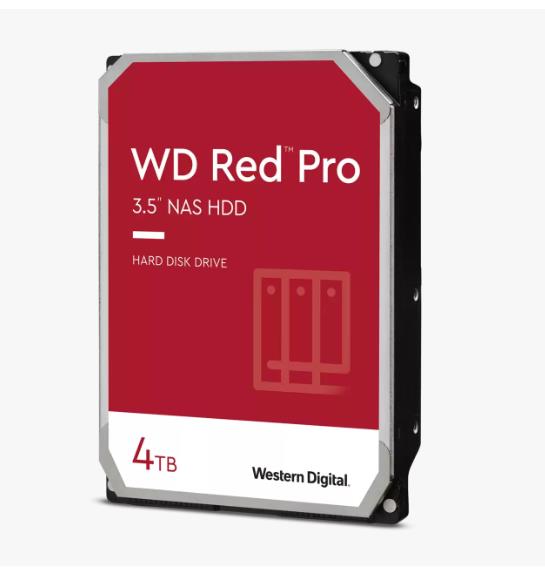 WD Red™ Pro
3.5" NAS HDD

HARD DISK DRIVE

4TB

Western Digital.